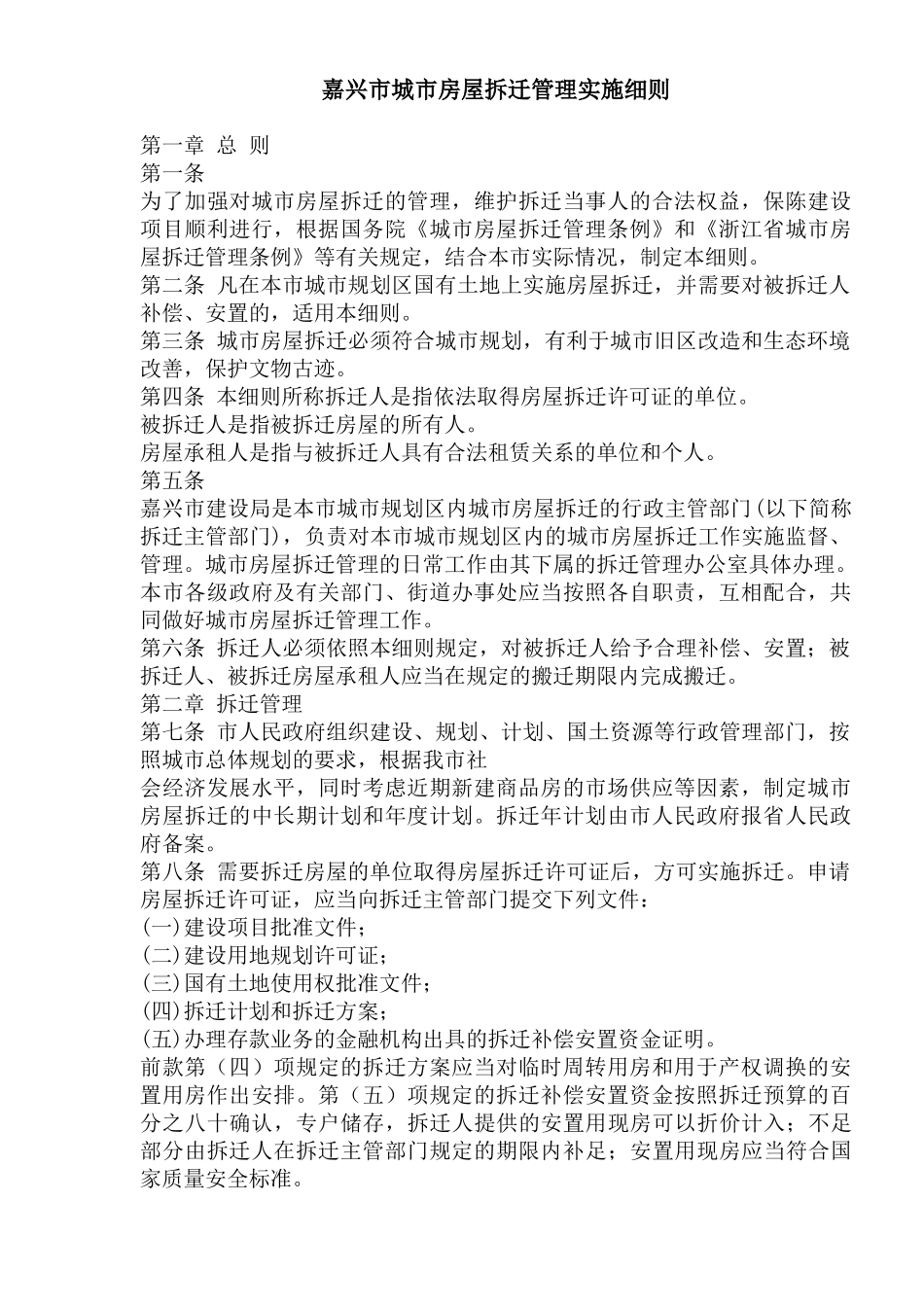 嘉兴市城市房屋拆迁管理实施细则

第一章 总 则
第一条
为了加强对城市房屋拆迁的管理，维护拆迁当事人的合法权益，保陈建设项目顺利进行，根据国务院《城市房屋拆迁管理条例》和《浙江省城市房屋拆迁管理条例》等有关规定，结合本市实际情况，制定本细则。
第二条 凡在本市城市规划区国有土地上实施房屋拆迁，并需要对被拆迁人补偿、安置的，适用本细则。
第三条 城市房屋拆迁必须符合城市规划，有利于城市旧区改造和生态环境改善，保护文物古迹。
第四条 本细则所称拆迁人是指依法取得房屋拆迁许可证的单位。
被拆迁人是指被拆迁房屋的所有人。
房屋承租人是指与被拆迁人具有合法租赁关系的单位和个人。
第五条
嘉兴市建设局是本市城市规划区内城市房屋拆迁的行政主管部门(以下简称拆迁主管部门)，负责对本市城市规划区内的城市房屋拆迁工作实施监督、管理。城市房屋拆迁管理的日常工作由其下属的拆迁管理办公室具体办理。
本市各级政府及有关部门、街道办事处应当按照各自职责，互相配合，共同做好城市房屋拆迁管理工作。
第六条 拆迁人必须依照本细则规定，对被拆迁人给予合理补偿、安置；被拆迁人、被拆迁房屋承租人应当在规定的搬迁期限内完成搬迁。
第二章 拆迁管理
第七条 市人民政府组织建设、规划、计划、国土资源等行政管理部门，按照城市总体规划的要求，根据我市社
会经济发展水平，同时考虑近期新建商品房的市场供应等因素，制定城市房屋拆迁的中长期计划和年度计划。拆迁年计划由市人民政府报省人民政府备案。
第八条 需要拆迁房屋的单位取得房屋拆迁许可证后，方可实施拆迁。申请房屋拆迁许可证，应当向拆迁主管部门提交下列文件：
(一)建设项目批准文件；
(二)建设用地规划许可证；
(三)国有土地使用权批准文件；
(四)拆迁计划和拆迁方案；
(五)办理存款业务的金融机构出具的拆迁补偿安置资金证明。
前款第（四）项规定的拆迁方案应当对临时周转用房和用于产权调换的安置用房作出安排。第（五）项规定的拆迁补偿安置资金按照拆迁预算的百分之八十确认，专户储存，拆迁人提供的安置用现房可以折价计入；不足部分由拆迁人在拆迁主管部门规定的期限内补足；安置用现房应当符合国家质量安全标准。